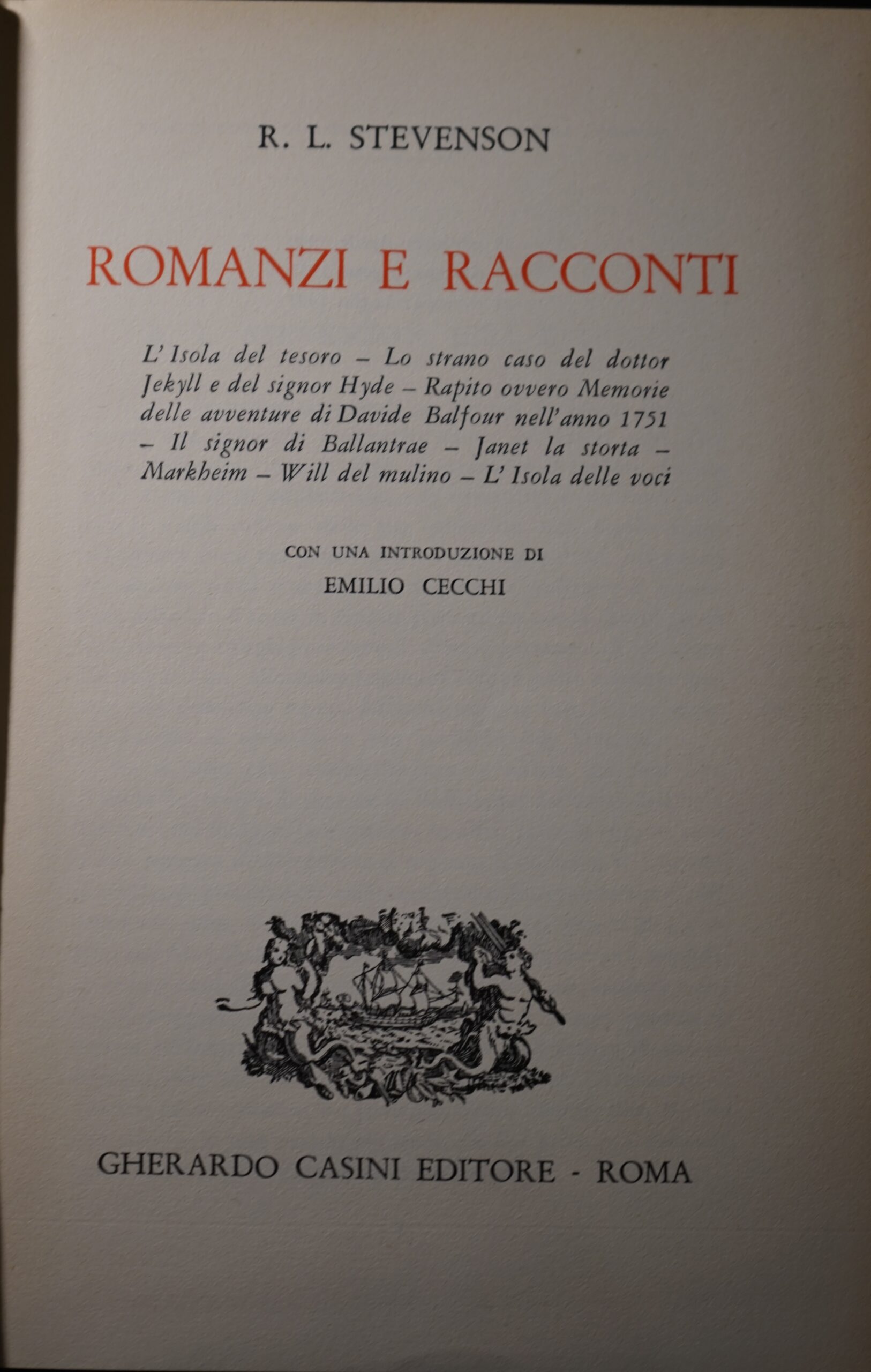 R. L. STEVENSON

ROMANZI E RACCONTI

L'Isola del tesoro – Lo strano caso del dottor Jekyll e del signor Hyde – Rapito ovvero Memorie delle avventure di Davide Balfour nell'anno 1751 – Il signor di Ballantrae – Janet la storta – Markheim – Will del mulino – L'Isola delle voci

CON UNA INTRODUZIONE DI
EMILIO CECCHI

GHERARDO CASINI EDITORE - ROMA